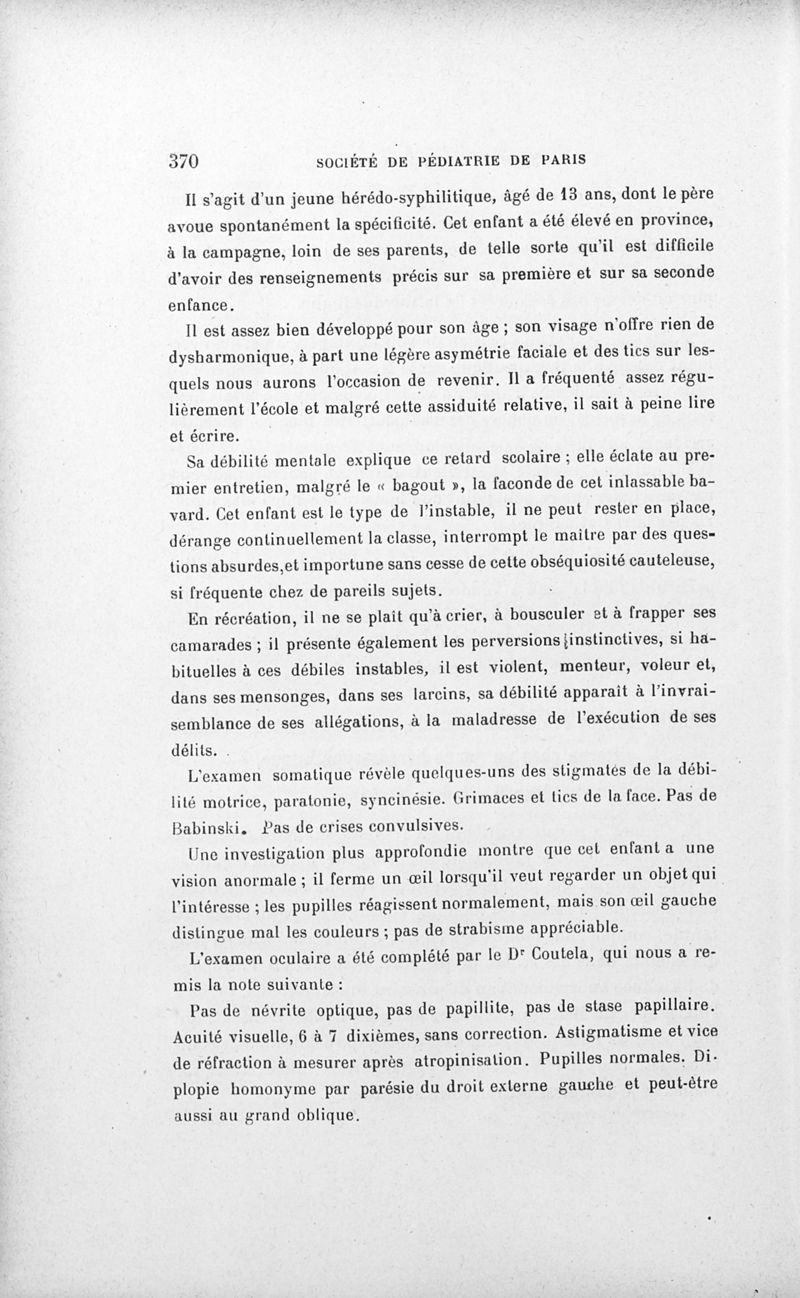 370 SOCIÉTÉ DE PÉDIATRIE DE PARIS

Il s'agit d'un jeune hérédo-syphilitique, âgé de 13 ans, dont le père avoue spontanément la spécificité. Cet enfant a été élevé en province, à la campagne, loin de ses parents, de telle sorte qu'il est difficile d'avoir des renseignements précis sur sa première et sur sa seconde enfance.

Il est assez bien développé pour son âge ; son visage n'offre rien de dysharmonique, à part une légère asymétrie faciale et des tics sur lesquels nous aurons l'occasion de revenir. Il a fréquenté assez régulièrement l'école et malgré cette assiduité relative, il sait à peine lire et écrire.

Sa débilité mentale explique ce retard scolaire ; elle éclate au premier entretien, malgré le « bagout », la faconde de cet inlassable bavard. Cet enfant est le type de l'instable, il ne peut rester en place, dérange continuellement la classe, interrompt le maître par des questions absurdes,et importune sans cesse de cette obséquiosité cauteleuse, si fréquente chez de pareils sujets.

En récréation, il ne se plaît qu'à crier, à bousculer et à frapper ses camarades ; il présente également les perversions instinctives, si habituelles à ces débiles instables, il est violent, menteur, voleur et, dans ses mensonges, dans ses larcins, sa débilité apparaît à l'invraisemblance de ses allégations, à la maladresse de l'exécution de ses délits.

L'examen somatique révèle quelques-uns des stigmates de la débilité motrice, paratonie, syncinésie. Grimaces et tics de la face. Pas de Babinski. Pas de crises convulsives.

Une investigation plus approfondie montre que cet enfant a une vision anormale ; il ferme un œil lorsqu'il veut regarder un objet qui l'intéresse ; les pupilles réagissent normalement, mais son œil gauche distingue mal les couleurs ; pas de strabisme appréciable.

L'examen oculaire a été complété par le Dr Coutela, qui nous a remis la note suivante :

Pas de névrite optique, pas de papillite, pas de stase papillaire. Acuité visuelle, 6 à 7 dixièmes, sans correction. Astigmatisme et vice de réfraction à mesurer après atropinisation. Pupilles normales. Diplopie homonyme par parésie du droit externe gauche et peut-être aussi au grand oblique.